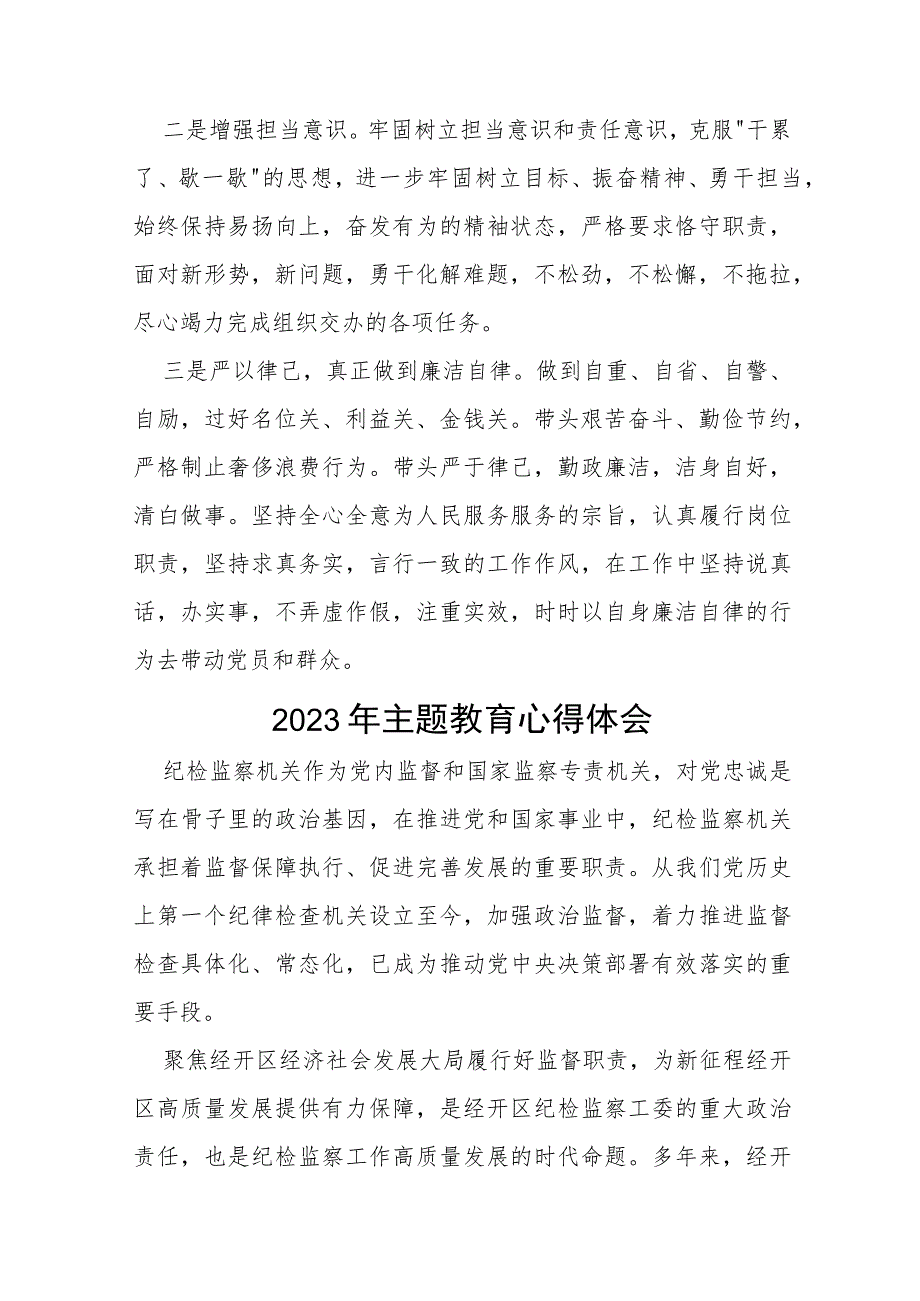 二是增强担当意识。牢固树立担当意识和责任意识，克服"干累了、歇一歇"的思想，进一步牢固树立目标、振奋精神、勇干担当，始终保持易扬向上，奋发有为的精袖状态，严格要求恪守职责，面对新形势，新问题，勇干化解难题，不松劲，不松懈，不拖拉，尽心竭力完成组织交办的各项任务。

三是严以律己，真正做到廉洁自律。做到自重、自省、自警、自励，过好名位关、利益关、金钱关。带头艰苦奋斗、勤俭节约，严格制止奢侈浪费行为。带头严于律己，勤政廉洁，洁身自好，清白做事。坚持全心全意为人民服务服务的宗旨，认真履行岗位职责，坚持求真务实，言行一致的工作作风，在工作中坚持说真话，办实事，不弄虚作假，注重实效，时时以自身廉洁自律的行为去带动党员和群众。

2023年主题教育心得体会

纪检监察机关作为党内监督和国家监察专责机关，对党忠诚是写在骨子里的政治基因，在推进党和国家事业中，纪检监察机关承担着监督保障执行、促进完善发展的重要职责。从我们党历史上第一个纪律检查机关设立至今，加强政治监督，着力推进监督检查具体化、常态化，已成为推动党中央决策部署有效落实的重要手段。

聚焦经开区经济社会发展大局履行好监督职责，为新征程经开区高质量发展提供有力保障，是经开区纪检监察工委的重大政治责任，也是纪检监察工作高质量发展的时代命题。多年来，经开